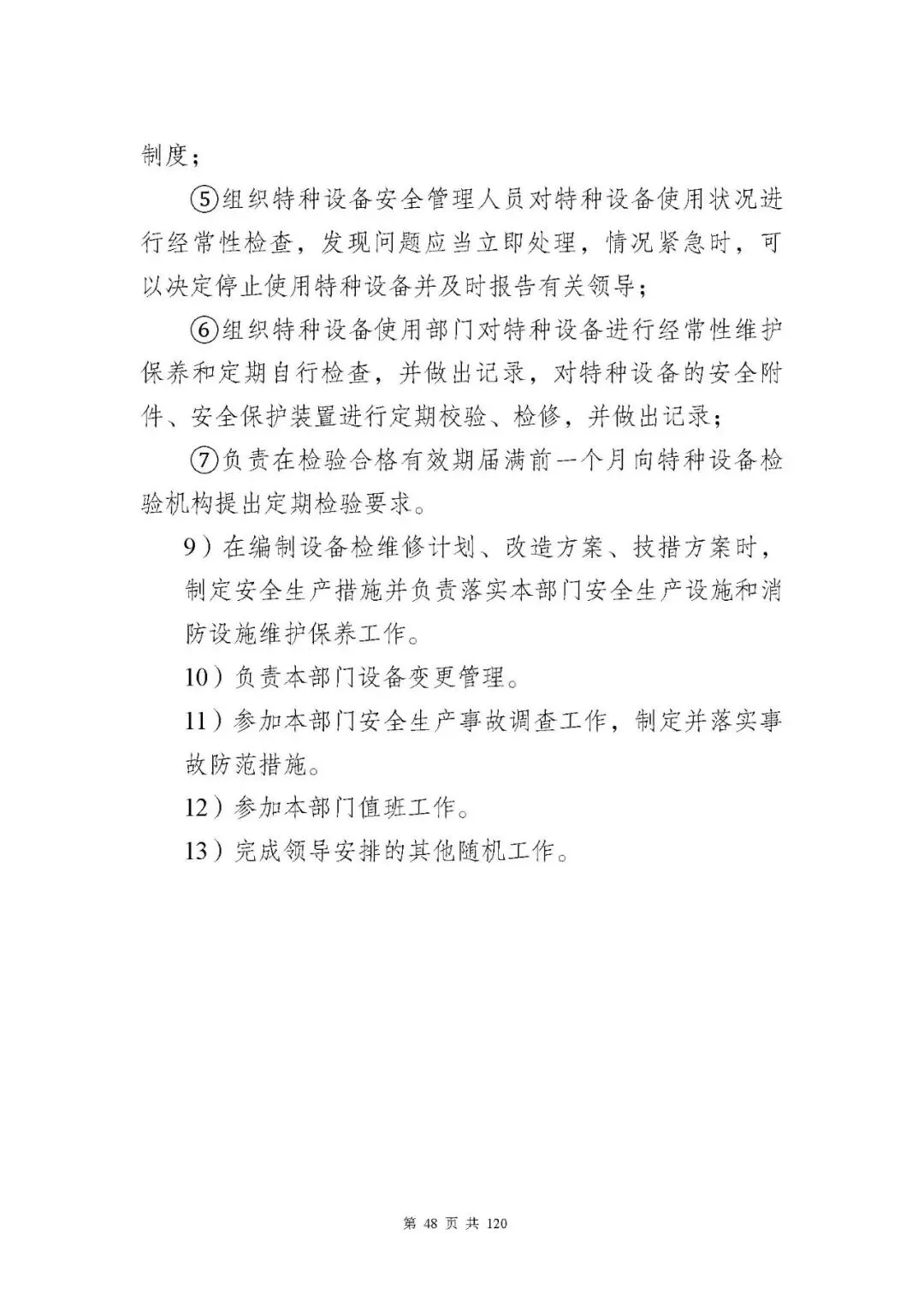 制度；

⑤组织特种设备安全管理人员对特种设备使用状况进行经常性检查，发现问题应当立即处理，情况紧急时，可以决定停止使用特种设备并及时报告有关领导；

⑥组织特种设备使用部门对特种设备进行经常性维护保养和定期自行检查，并做出记录，对特种设备的安全附件、安全保护装置进行定期校验、检修，并做出记录；

⑦负责在检验合格有效期届满前一个月向特种设备检验机构提出定期检验要求。

9）在编制设备检维修计划、改造方案、技措方案时，制定安全生产措施并负责落实本部门安全生产设施和消防设施维护保养工作。

10）负责本部门设备变更管理。

11）参加本部门安全生产事故调查工作，制定并落实事故防范措施。

12）参加本部门值班工作。

13）完成领导安排的其他随机工作。

第 48 页 共 120